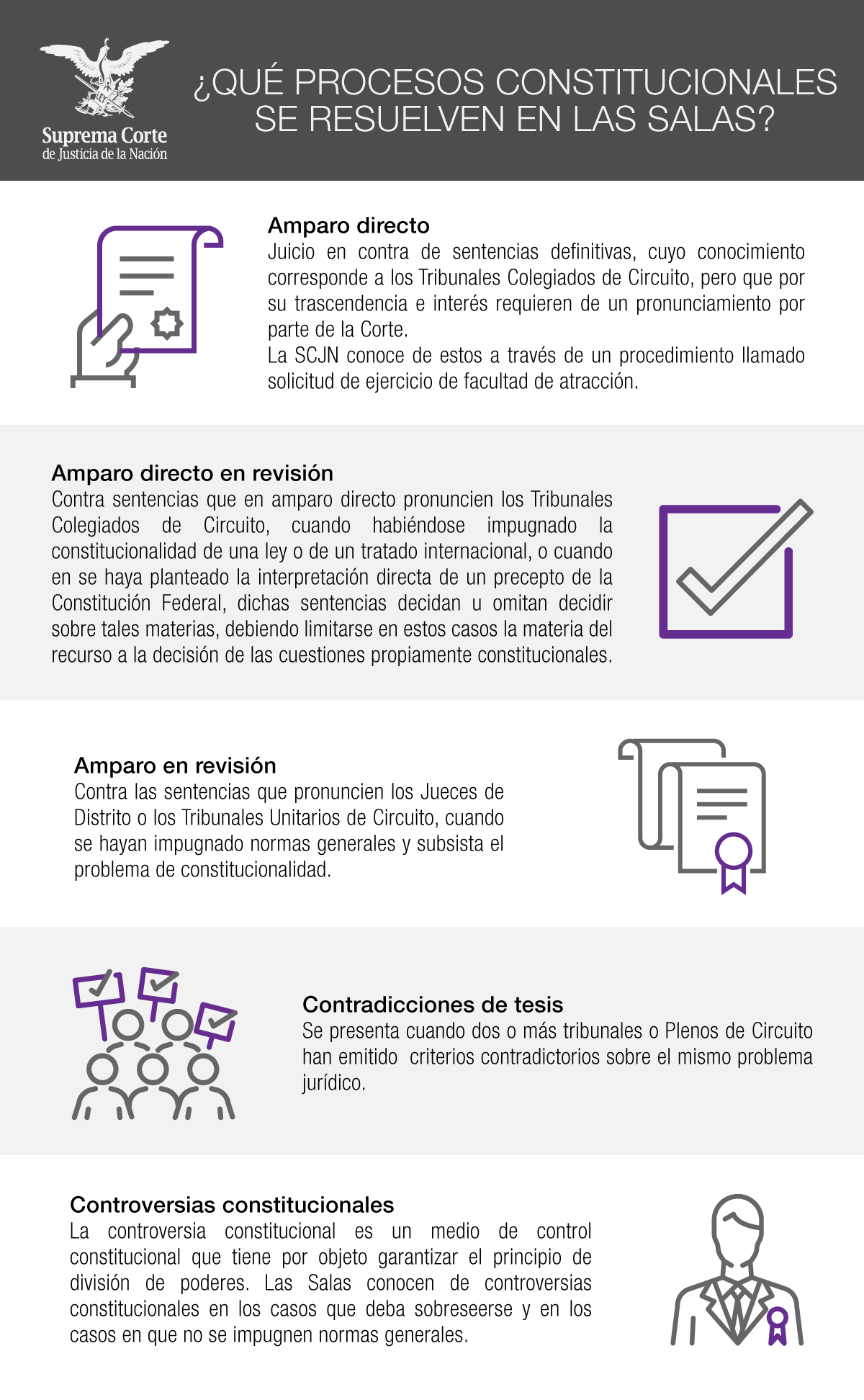 Suprema Corte
de Justicia de la Nación

¿QUÉ PROCESOS CONSTITUCIONALES SE RESUELVEN EN LAS SALAS?

Amparo directo
Juicio en contra de sentencias definitivas, cuyo conocimiento corresponde a los Tribunales Colegiados de Circuito, pero que por su trascendencia e interés requieren de un pronunciamiento por parte de la Corte.
La SCJN conoce de estos a través de un procedimiento llamado solicitud de ejercicio de facultad de atracción.

Amparo directo en revisión
Contra sentencias que en amparo directo pronuncien los Tribunales Colegiados de Circuito, cuando habiéndose impugnado la constitucionalidad de una ley o de un tratado internacional, o cuando en se haya planteado la interpretación directa de un precepto de la Constitución Federal, dichas sentencias decidan u omitan decidir sobre tales materias, debiendo limitarse en estos casos la materia del recurso a la decisión de las cuestiones propiamente constitucionales.

Amparo en revisión
Contra las sentencias que pronuncien los Jueces de Distrito o los Tribunales Unitarios de Circuito, cuando se hayan impugnado normas generales y subsista el problema de constitucionalidad.

Contradicciones de tesis
Se presenta cuando dos o más tribunales o Plenos de Circuito han emitido criterios contradictorios sobre el mismo problema jurídico.

Controversias constitucionales
La controversia constitucional es un medio de control constitucional que tiene por objeto garantizar el principio de división de poderes. Las Salas conocen de controversias constitucionales en los casos que deba sobreseerse y en los casos en que no se impugnen normas generales.